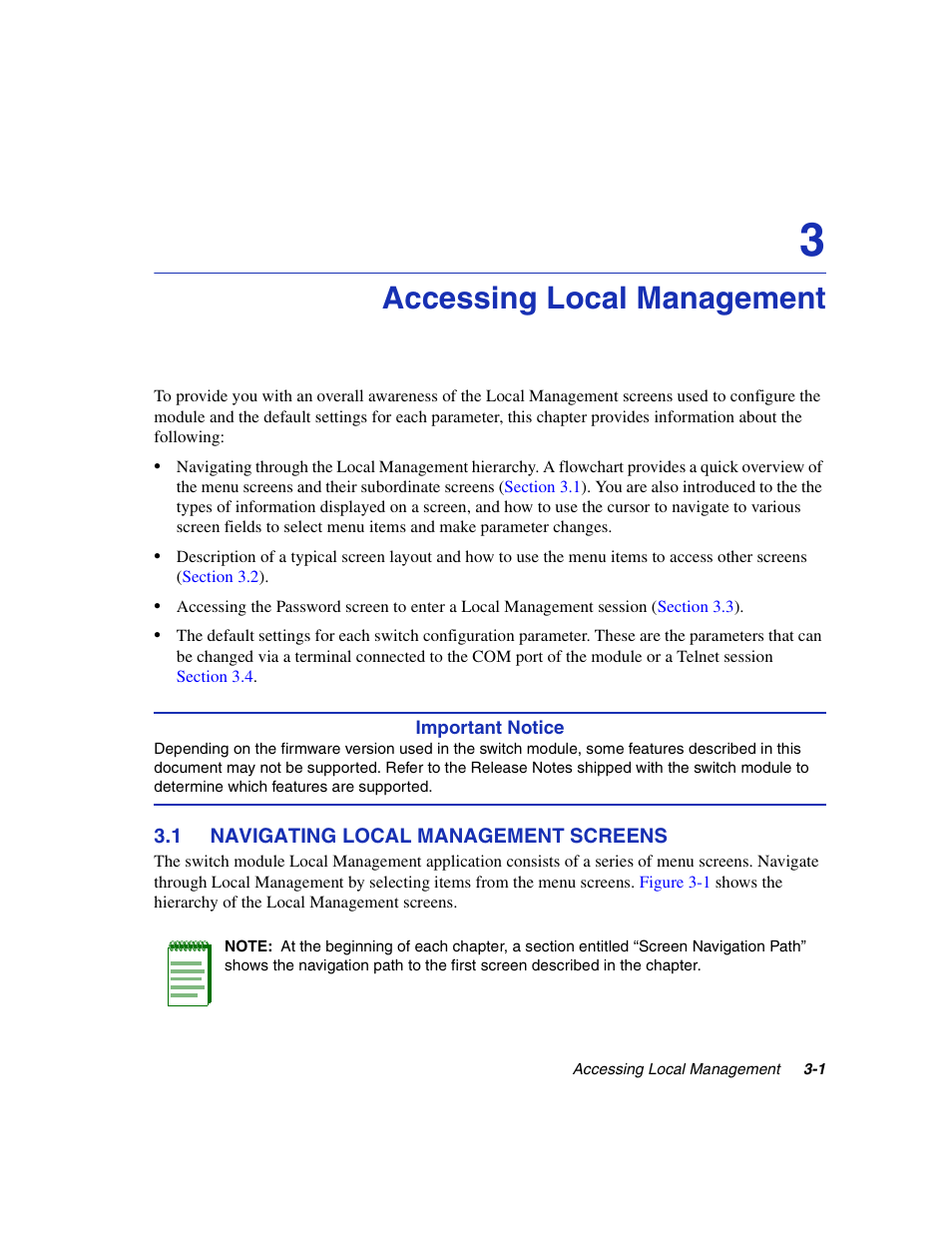 3

Accessing Local Management

To provide you with an overall awareness of the Local Management screens used to configure the module and the default settings for each parameter, this chapter provides information about the following:

• Navigating through the Local Management hierarchy. A flowchart provides a quick overview of the menu screens and their subordinate screens (Section 3.1). You are also introduced to the the types of information displayed on a screen, and how to use the cursor to navigate to various screen fields to select menu items and make parameter changes.

• Description of a typical screen layout and how to use the menu items to access other screens (Section 3.2).

• Accessing the Password screen to enter a Local Management session (Section 3.3).

• The default settings for each switch configuration parameter. These are the parameters that can be changed via a terminal connected to the COM port of the module or a Telnet session Section 3.4.

Important Notice

Depending on the firmware version used in the switch module, some features described in this document may not be supported. Refer to the Release Notes shipped with the switch module to determine which features are supported.

3.1 NAVIGATING LOCAL MANAGEMENT SCREENS

The switch module Local Management application consists of a series of menu screens. Navigate through Local Management by selecting items from the menu screens. Figure 3-1 shows the hierarchy of the Local Management screens.

NOTE: At the beginning of each chapter, a section entitled “Screen Navigation Path” shows the navigation path to the first screen described in the chapter.

Accessing Local Management 3-1